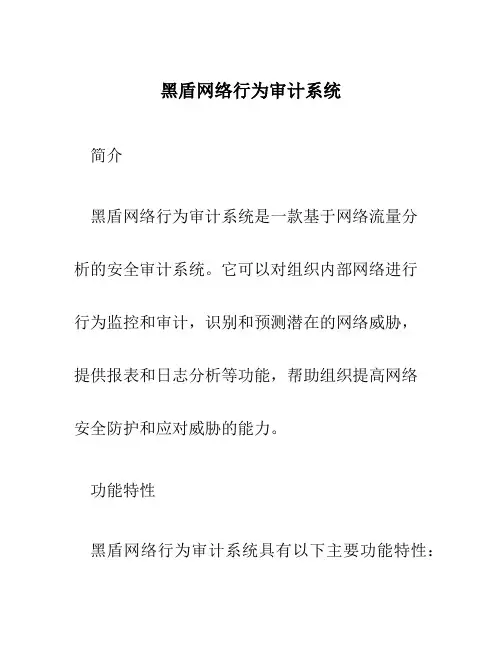 黑盾网络行为审计系统

简介

黑盾网络行为审计系统是一款基于网络流量分析的安全审计系统。它可以对组织内部网络进行行为监控和审计，识别和预测潜在的网络威胁，提供报表和日志分析等功能，帮助组织提高网络安全防护和应对威胁的能力。

功能特性

黑盾网络行为审计系统具有以下主要功能特性：